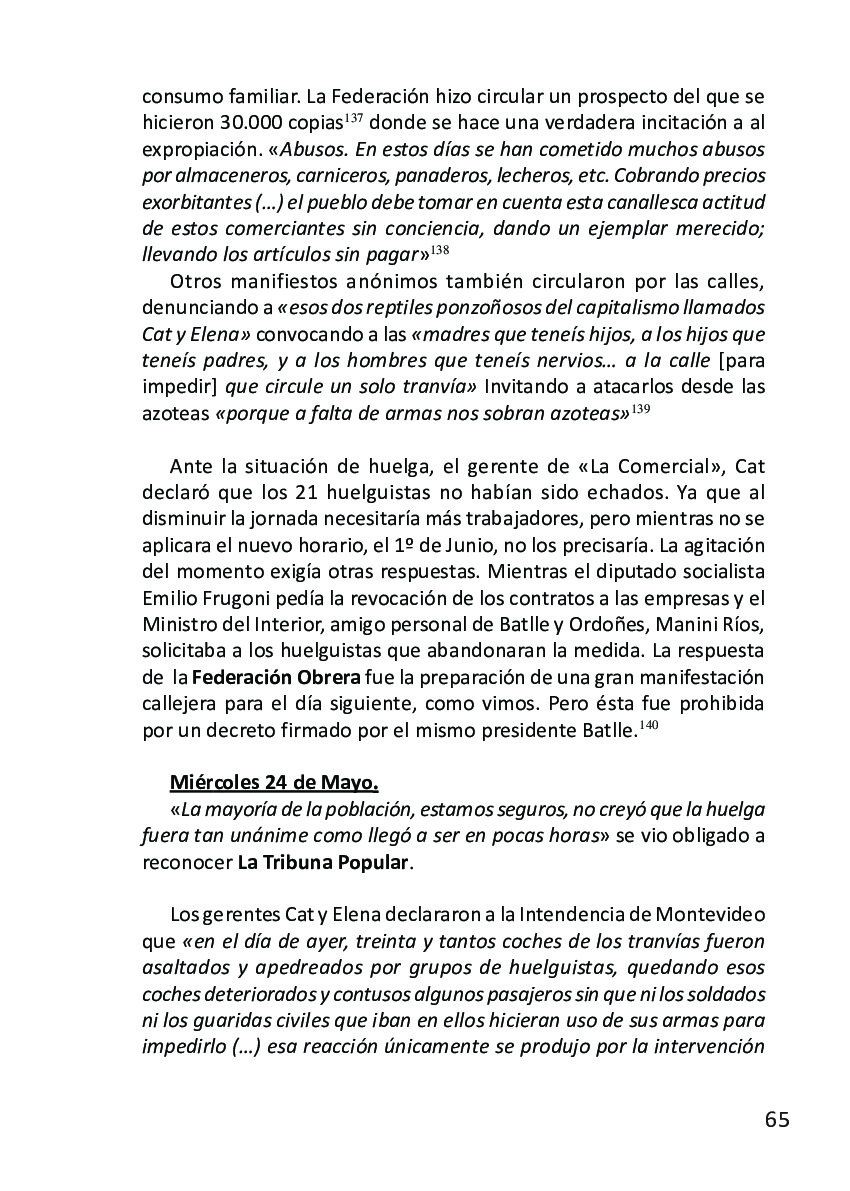 consumo familiar. La Federación hizo circular un prospecto del que se hicieron 30.000 copias$^{137}$ donde se hace una verdadera incitación a al expropiación. «Abusos. En estos días se han cometido muchos abusos por almaceneros, carniceros, panaderos, lecheros, etc. Cobrando precios exorbitantes (...) el pueblo debe tomar en cuenta esta canallesca actitud de estos comerciantes sin conciencia, dando un ejemplar merecido; llevando los artículos sin pagar»$^{138}$

Otros manifiestos anónimos también circularon por las calles, denunciando a «esos dos reptiles ponzoñosos del capitalismo llamados Cat y Elena» convocando a las «madres que teneís hijos, a los hijos que teneís padres, y a los hombres que teneís nervios... a la calle [para impedir] que circule un solo tranvía» Invitando a atacarlos desde las azoteas «porque a falta de armas nos sobran azoteas»$^{139}$

Ante la situación de huelga, el gerente de «La Comercial», Cat declaró que los 21 huelguistas no habían sido echados. Ya que al disminuir la jornada necesitaría más trabajadores, pero mientras no se aplicara el nuevo horario, el 1º de Junio, no los precisaría. La agitación del momento exigía otras respuestas. Mientras el diputado socialista Emilio Frugoni pedía la revocación de los contratos a las empresas y el Ministro del Interior, amigo personal de Batlle y Ordoñes, Manini Ríos, solicitaba a los huelguistas que abandonaran la medida. La respuesta de la Federación Obrera fue la preparación de una gran manifestación callejera para el día siguiente, como vimos. Pero ésta fue prohibida por un decreto firmado por el mismo presidente Batlle.$^{140}$

Miércoles 24 de Mayo.
«La mayoría de la población, estamos seguros, no creyó que la huelga fuera tan unánime como llegó a ser en pocas horas» se vio obligado a reconocer La Tribuna Popular.

Los gerentes Cat y Elena declararon a la Intendencia de Montevideo que «en el día de ayer, treinta y tantos coches de los tranvías fueron asaltados y apedreados por grupos de huelguistas, quedando esos coches deteriorados y contusos algunos pasajeros sin que ni los soldados ni los guaridas civiles que iban en ellos hicieran uso de sus armas para impedirlo (...) esa reacción únicamente se produjo por la intervención

65